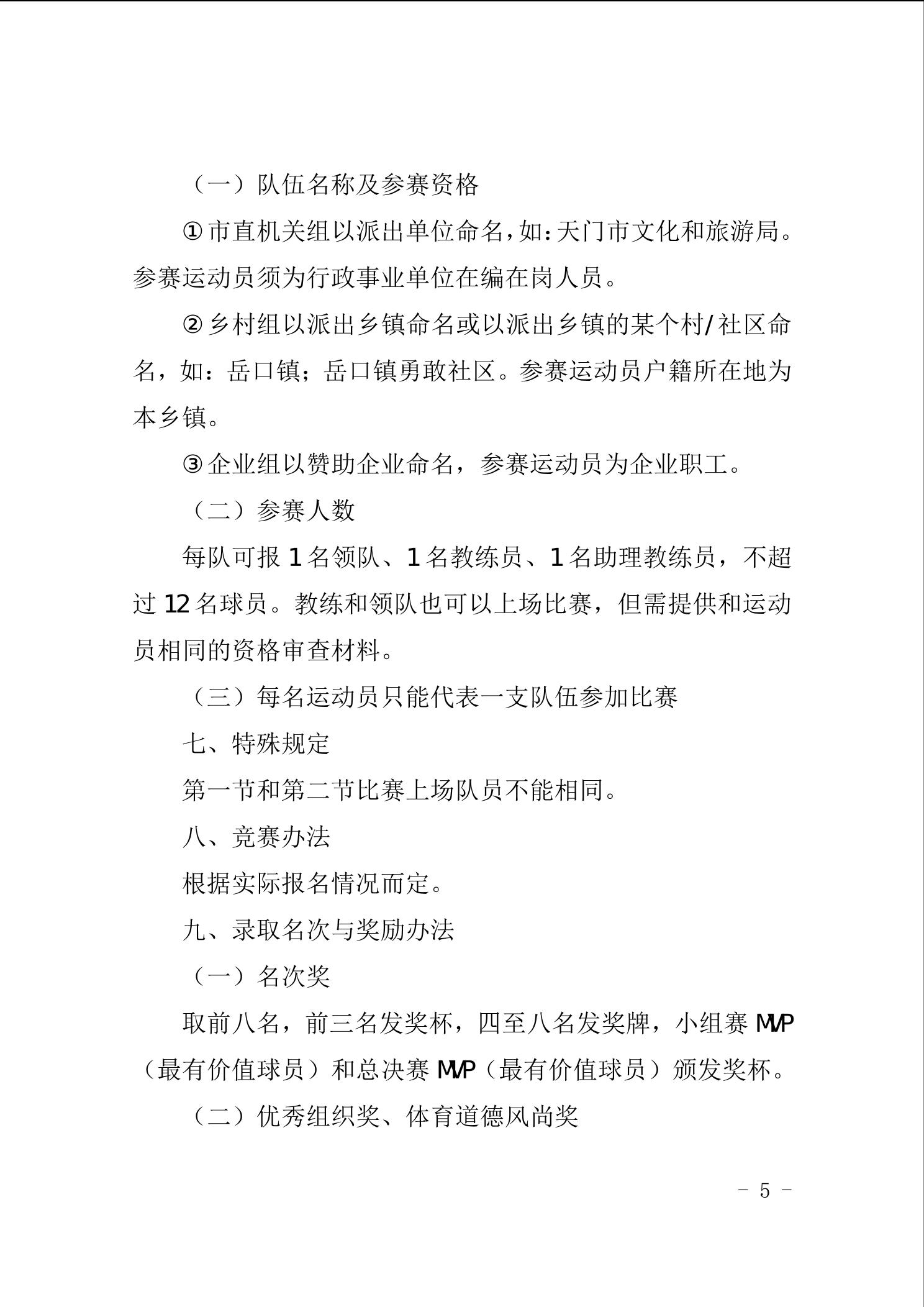 （一）队伍名称及参赛资格

①市直机关组以派出单位命名，如：天门市文化和旅游局。参赛运动员须为行政事业单位在编在岗人员。

②乡村组以派出乡镇命名或以派出乡镇的某个村/社区命名，如：岳口镇；岳口镇勇敢社区。参赛运动员户籍所在地为本乡镇。

③企业组以赞助企业命名，参赛运动员为企业职工。

（二）参赛人数

每队可报 1 名领队、1 名教练员、1 名助理教练员，不超过 12 名球员。教练和领队也可以上场比赛，但需提供和运动员相同的资格审查材料。

（三）每名运动员只能代表一支队伍参加比赛

七、特殊规定

第一节和第二节比赛上场队员不能相同。

八、竞赛办法

根据实际报名情况而定。

九、录取名次与奖励办法

（一）名次奖

取前八名，前三名发奖杯，四至八名发奖牌，小组赛 MVP（最有价值球员）和总决赛 MVP（最有价值球员）颁发奖杯。

（二）优秀组织奖、体育道德风尚奖

- 5 -